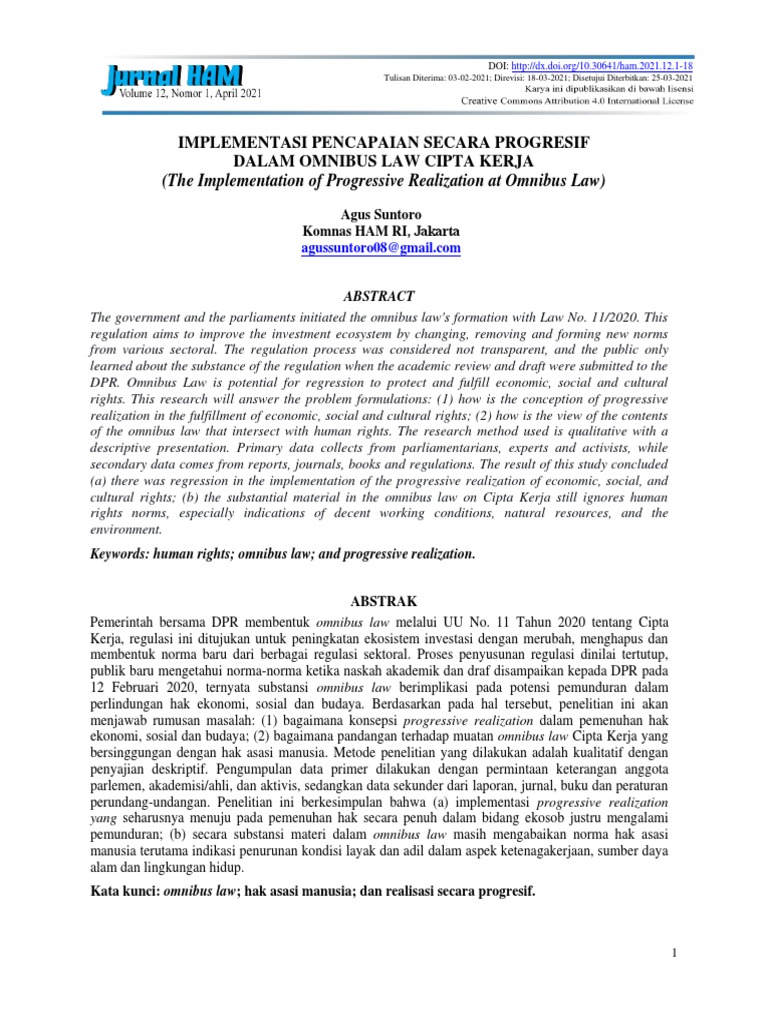 Jurnal HAM
Volume 12, Nomor 1, April 2021

DOI: http://dx.doi.org/10.30641/ham.2021.12.1-18
Tulisan Diterima: 03-02-2021; Direvisi: 18-03-2021; Disetujui Diterbitkan: 25-03-2021
Karya ini dipublikasikan di bawah lisensi
Creative Commons Attribution 4.0 International License

IMPLEMENTASI PENCAPAIAN SECARA PROGRESIF
DALAM OMNIBUS LAW CIPTA KERJA
(The Implementation of Progressive Realization at Omnibus Law)

Agus Suntoro
Komnas HAM RI, Jakarta
agussuntoro08@gmail.com

ABSTRACT

The government and the parliaments initiated the omnibus law's formation with Law No. 11/2020. This regulation aims to improve the investment ecosystem by changing, removing and forming new norms from various sectoral. The regulation process was considered not transparent, and the public only learned about the substance of the regulation when the academic review and draft were submitted to the DPR. Omnibus Law is potential for regression to protect and fulfill economic, social and cultural rights. This research will answer the problem formulations: (1) how is the conception of progressive realization in the fulfillment of economic, social and cultural rights; (2) how is the view of the contents of the omnibus law that intersect with human rights. The research method used is qualitative with a descriptive presentation. Primary data collects from parliamentarians, experts and activists, while secondary data comes from reports, journals, books and regulations. The result of this study concluded (a) there was regression in the implementation of the progressive realization of economic, social, and cultural rights; (b) the substantial material in the omnibus law on Cipta Kerja still ignores human rights norms, especially indications of decent working conditions, natural resources, and the environment.

Keywords: human rights; omnibus law; and progressive realization.

ABSTRAK

Pemerintah bersama DPR membentuk omnibus law melalui UU No. 11 Tahun 2020 tentang Cipta Kerja, regulasi ini ditujukan untuk peningkatan ekosistem investasi dengan merubah, menghapus dan membentuk norma baru dari berbagai regulasi sektoral. Proses penyusunan regulasi dinilai tertutup, publik baru mengetahui norma-norma ketika naskah akademik dan draf disampaikan kepada DPR pada 12 Februari 2020, ternyata substansi omnibus law berimplikasi pada potensi pemunduran dalam perlindungan hak ekonomi, sosial dan budaya. Berdasarkan pada hal tersebut, penelitian ini akan menjawab rumusan masalah: (1) bagaimana konsepsi progressive realization dalam pemenuhan hak ekonomi, sosial dan budaya; (2) bagaimana pandangan terhadap muatan omnibus law Cipta Kerja yang bersinggungan dengan hak asasi manusia. Metode penelitian yang dilakukan adalah kualitatif dengan penyajian deskriptif. Pengumpulan data primer dilakukan dengan permintaan keterangan anggota parlemen, akademisi/ahli, dan aktivis, sedangkan data sekunder dari laporan, jurnal, buku dan peraturan perundang-undangan. Penelitian ini berkesimpulan bahwa (a) implementasi progressive realization yang seharusnya menuju pada pemenuhan hak secara penuh dalam bidang ekosob justru mengalami pemunduran; (b) secara substansi materi dalam omnibus law masih mengabaikan norma hak asasi manusia terutama indikasi penurunan kondisi layak dan adil dalam aspek ketenagakerjaan, sumber daya alam dan lingkungan hidup.

Kata kunci: omnibus law; hak asasi manusia; dan realisasi secara progresif.

1